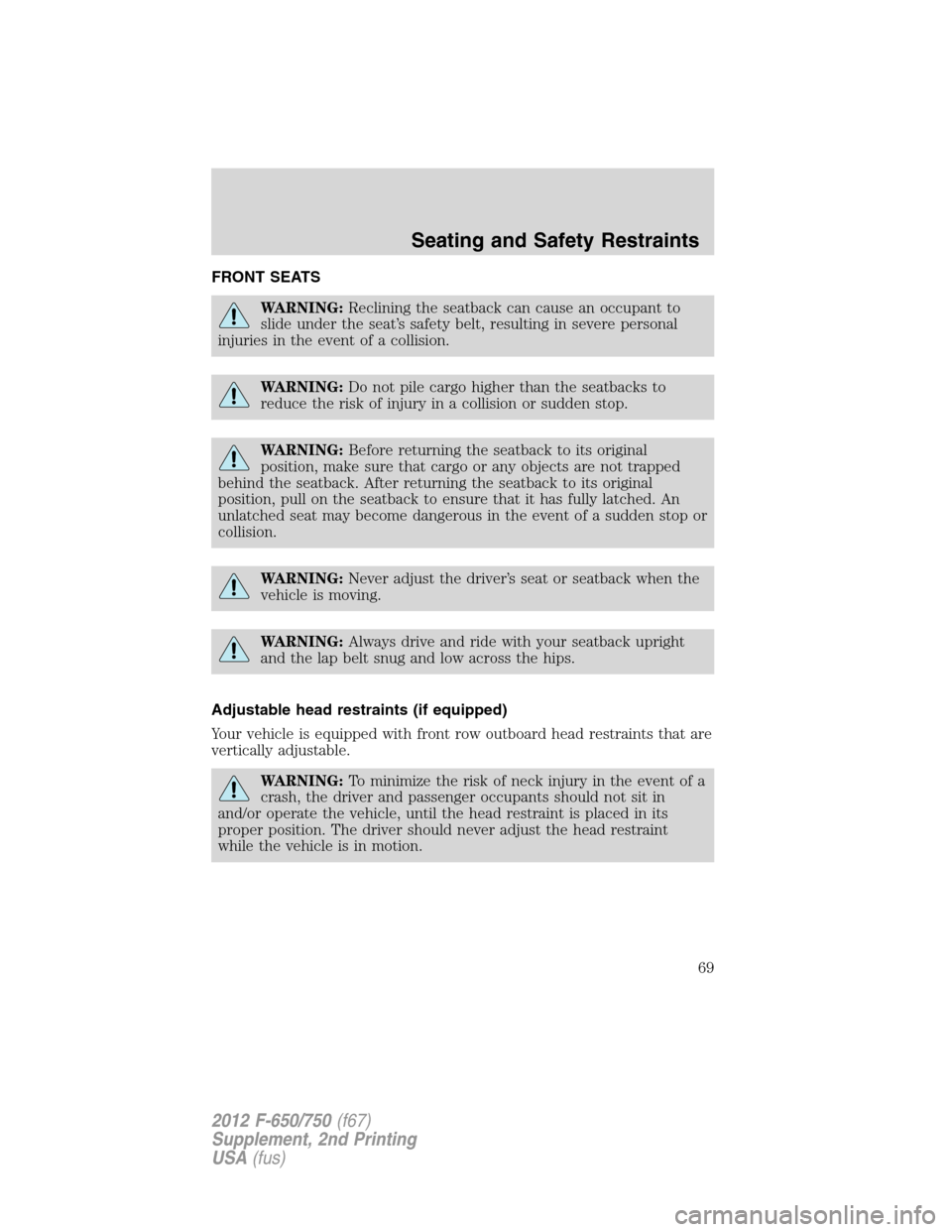 Seating and Safety Restraints

FRONT SEATS

WARNING: Reclining the seatback can cause an occupant to slide under the seat's safety belt, resulting in severe personal injuries in the event of a collision.

WARNING: Do not pile cargo higher than the seatbacks to reduce the risk of injury in a collision or sudden stop.

WARNING: Before returning the seatback to its original position, make sure that cargo or any objects are not trapped behind the seatback. After returning the seatback to its original position, pull on the seatback to ensure that it has fully latched. An unlatched seat may become dangerous in the event of a sudden stop or collision.

WARNING: Never adjust the driver's seat or seatback when the vehicle is moving.

WARNING: Always drive and ride with your seatback upright and the lap belt snug and low across the hips.

Adjustable head restraints (if equipped)

Your vehicle is equipped with front row outboard head restraints that are vertically adjustable.

WARNING: To minimize the risk of neck injury in the event of a crash, the driver and passenger occupants should not sit in and/or operate the vehicle, until the head restraint is placed in its proper position. The driver should never adjust the head restraint while the vehicle is in motion.

69

2012 F-650/750 (f67)
Supplement, 2nd Printing
USA (fus)

carmanualsonline.info